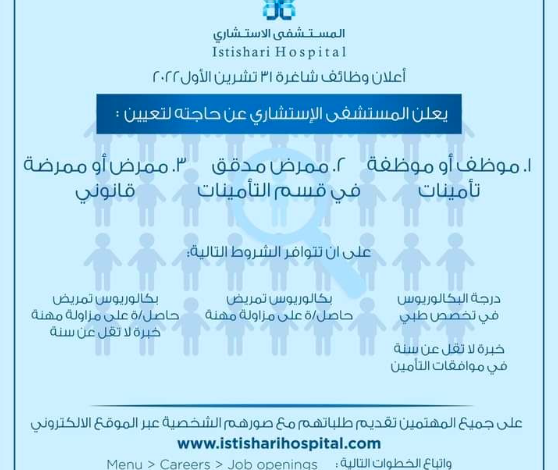 المستشفى الاستشاري
Istishari Hospital

أعلان وظائف شاغرة ٣١ تشرين الأول ٢٠٢٢

يعلن المستشفى الإستشاري عن حاجته لتعيين :

١. موظف أو موظفة تأمينات

٢. ممرض مدقق في قسم التأمينات

٣. ممرض أو ممرضة قانوني

على ان تتوافر الشروط التالية:

درجة البكالوريوس في تخصص طبي

خبرة لا تقل عن سنة في موافقات التأمين

بكالوريوس تمريض
حاصل/ة على مزاولة مهنة

بكالوريوس تمريض
حاصل/ة على مزاولة مهنة
خبرة لا تقل عن سنة

على جميع المهتمين تقديم طلباتهم مع صورهم الشخصية عبر الموقع الالكتروني
www.istisharihospital.com
واتباع الخطوات التالية : Menu > Careers > Job openings